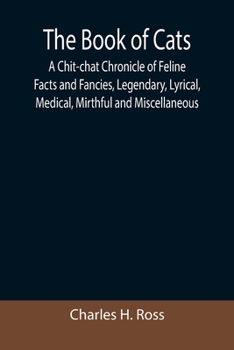 The Book of Cats

A Chit-chat Chronicle of Feline Facts and Fancies, Legendary, Lyrical, Medical, Mirthful and Miscellaneous

Charles H. Ross